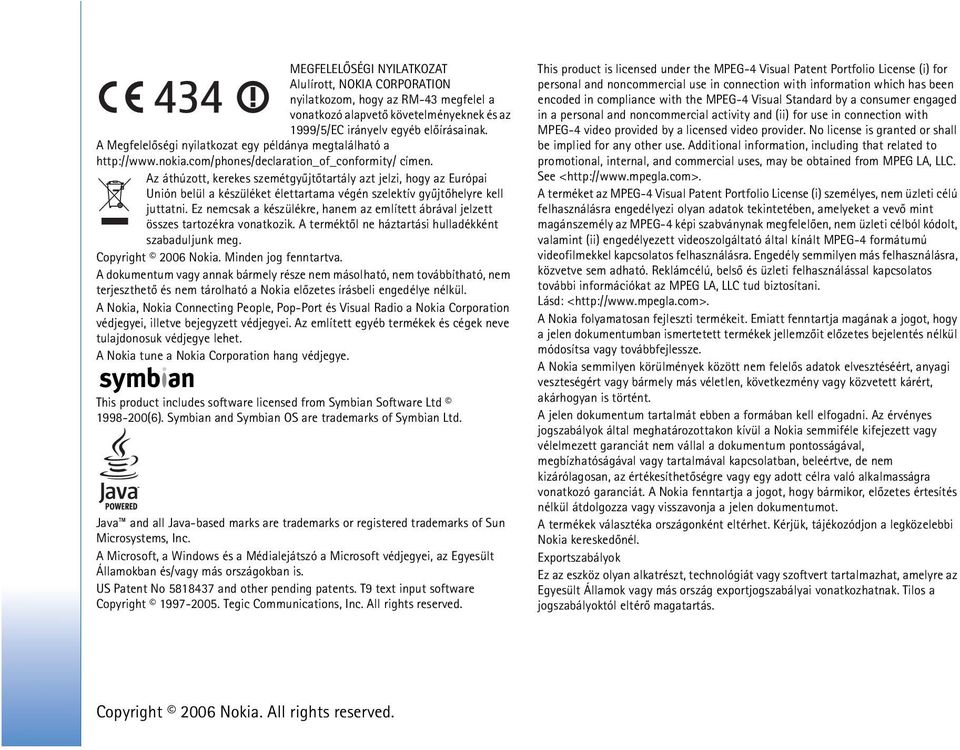 CE 434

MEGFELELŐSÉGI NYILATKOZAT
Alulírott, NOKIA CORPORATION nyilatkozom, hogy az RM-43 megfelel a vonatkozó alapvető követelményeknek és az 1999/5/EC irányelv egyéb előírásainak.

A Megfelelőségi nyilatkozat egy példánya megtalálható a http://www.nokia.com/phones/declaration_of_conformity/ címen.

Az áthúzott, kerekes szemétgyűjtőtartály azt jelzi, hogy az Európai Unión belül a készüléket élettartama végén szelektív gyűjtőhelyre kell juttatni. Ez nemcsak a készülékre, hanem az említett ábrával jelzett összes tartozékra vonatkozik. A terméktől ne háztartási hulladékként szabaduljunk meg.

Copyright © 2006 Nokia. Minden jog fenntartva.

A dokumentum vagy annak bármely része nem másolható, nem továbbítható, nem terjeszthető és nem tárolható a Nokia előzetes írásbeli engedélye nélkül.

A Nokia, Nokia Connecting People, Pop-Port és Visual Radio a Nokia Corporation védjegyei, illetve bejegyzett védjegyei. Az említett egyéb termékek és cégek neve tulajdonosuk védjegye lehet.

A Nokia tune a Nokia Corporation hang védjegye.

symbian

This product includes software licensed from Symbian Software Ltd © 1998-200(6). Symbian and Symbian OS are trademarks of Symbian Ltd.

Java
POWERED

Java™ and all Java-based marks are trademarks or registered trademarks of Sun Microsystems, Inc.

A Microsoft, a Windows és a Médialejátszó a Microsoft védjegyei, az Egyesült Államokban és/vagy más országokban is.

US Patent No 5818437 and other pending patents. T9 text input software Copyright © 1997-2005. Tegic Communications, Inc. All rights reserved.

This product is licensed under the MPEG-4 Visual Patent Portfolio License (i) for personal and noncommercial use in connection with information which has been encoded in compliance with the MPEG-4 Visual Standard by a consumer engaged in a personal and noncommercial activity and (ii) for use in connection with MPEG-4 video provided by a licensed video provider. No license is granted or shall be implied for any other use. Additional information, including that related to promotional, internal, and commercial uses, may be obtained from MPEG LA, LLC. See <http://www.mpegla.com>.

A terméket az MPEG-4 Visual Patent Portfolio License (i) személyes, nem üzleti célú felhasználásra engedélyezi olyan adatok tekintetében, amelyeket a vevő mint magánszemély az MPEG-4 képi szabványnak megfelelően, nem üzleti célból kódolt, valamint (ii) engedélyezett videoszolgáltató által kínált MPEG-4 formátumú videofilmekkel kapcsolatos felhasználásra. Engedély semmilyen más felhasználásra, közvetve sem adható. Reklámcélú, belső és üzleti felhasználással kapcsolatos további információkat az MPEG LA, LLC tud biztosítani. Lásd: <http://www.mpegla.com>.

A Nokia folyamatosan fejleszti termékeit. Emiatt fenntartja magának a jogot, hogy a jelen dokumentumban ismertetett termékek jellemzőit előzetes bejelentés nélkül módosítsa vagy továbbfejlessze.

A Nokia semmilyen körülmények között nem felelős adatok elvesztéséért, anyagi veszteségért vagy bármely más véletlen, következmény vagy közvetett kárért, akárhogyan is történt.

A jelen dokumentum tartalmát ebben a formában kell elfogadni. Az érvényes jogszabályok által meghatározottakon kívül a Nokia semmiféle kifejezett vagy vélelmezett garanciát nem vállal a dokumentum pontosságával, megbízhatóságával vagy tartalmával kapcsolatban, beleértve, de nem kizárólagosan, az értékesíthetőségre vagy egy adott célra való alkalmasságra vonatkozó garanciát. A Nokia fenntartja a jogot, hogy bármikor, előzetes értesítés nélkül átdolgozza vagy visszavonja a jelen dokumentumot.

A termékek választéka országonként eltérhet. Kérjük, tájékozódjon a legközelebbi Nokia kereskedőnél.

Exportszabályok
Ez az eszköz olyan alkatrészt, technológiát vagy szoftvert tartalmazhat, amelyre az Egyesült Államok vagy más ország exportjogszabályai vonatkozhatnak. Tilos a jogszabályoktól eltérő magatartás.

Copyright © 2006 Nokia. All rights reserved.